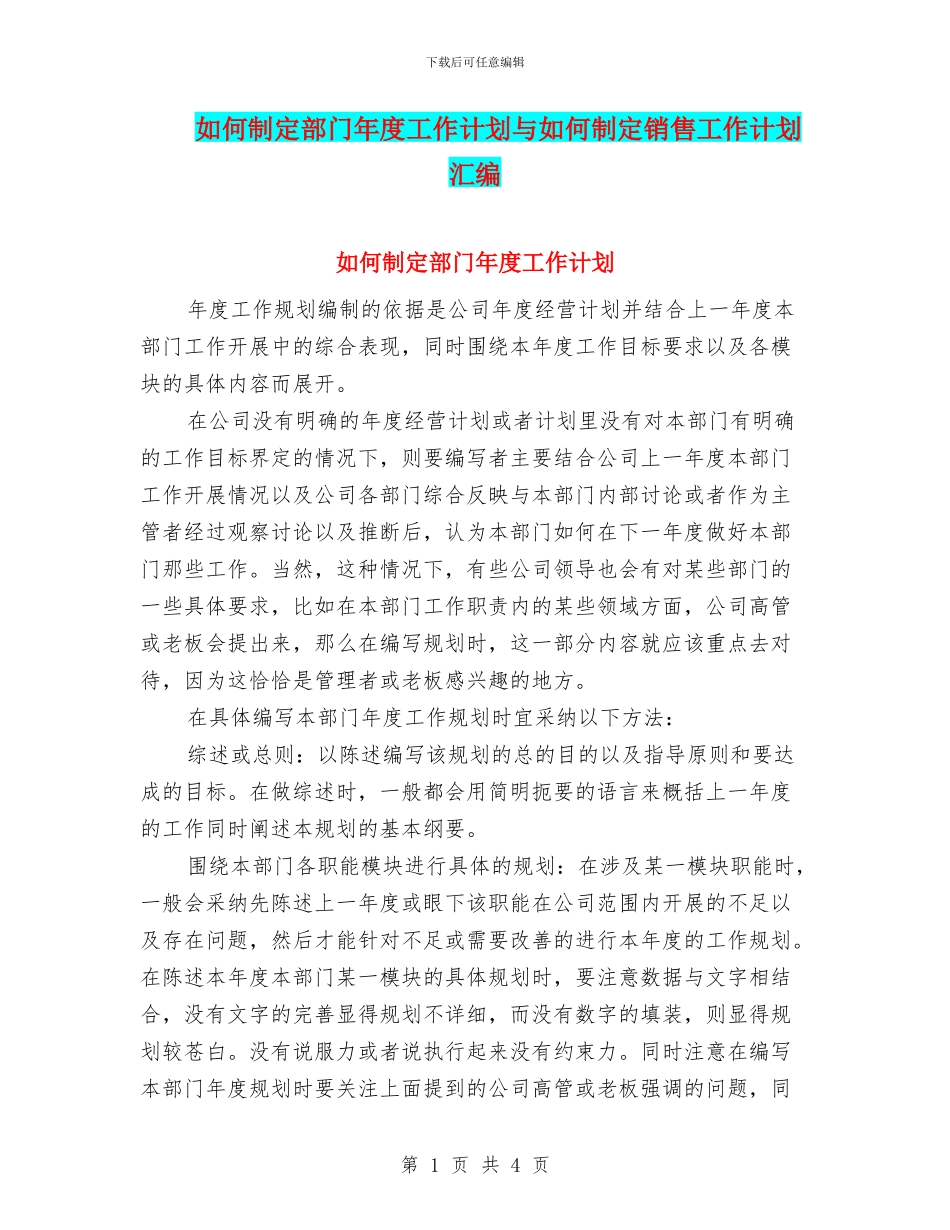 下载后可任意编辑

如何制定部门年度工作计划与如何制定销售工作计划汇编

如何制定部门年度工作计划

年度工作规划编制的依据是公司年度经营计划并结合上一年度本部门工作开展中的综合表现，同时围绕本年度工作目标要求以及各模块的具体内容而展开。

在公司没有明确的年度经营计划或者计划里没有对本部门有明确的工作目标界定的情况下，则要编写者主要结合公司上一年度本部门工作开展情况以及公司各部门综合反映与本部门内部讨论或者作为主管者经过观察讨论以及推断后，认为本部门如何在下一年度做好本部门那些工作。当然，这种情况下，有些公司领导也会有对某些部门的一些具体要求，比如在本部门工作职责内的某些领域方面，公司高管或老板会提出来，那么在编写规划时，这一部分内容就应该重点去对待，因为这恰恰是管理者或老板感兴趣的地方。

在具体编写本部门年度工作规划时宜采纳以下方法：

综述或总则：以陈述编写该规划的总的目的以及指导原则和要达成的目标。在做综述时，一般都会用简明扼要的语言来概括上一年度的工作同时阐述本规划的基本纲要。

围绕本部门各职能模块进行具体的规划：在涉及某一模块职能时，一般会采纳先陈述上一年度或眼下该职能在公司范围内开展的不足以及存在问题，然后才能针对不足或需要改善的进行本年度的工作规划。在陈述本年度本部门某一模块的具体规划时，要注意数据与文字相结合，没有文字的完善显得规划不详细，而没有数字的填装，则显得规划较苍白。没有说服力或者说执行起来没有约束力。同时注意在编写本部门年度规划时要关注上面提到的公司高管或老板强调的问题，同

第 1 页 共 4 页